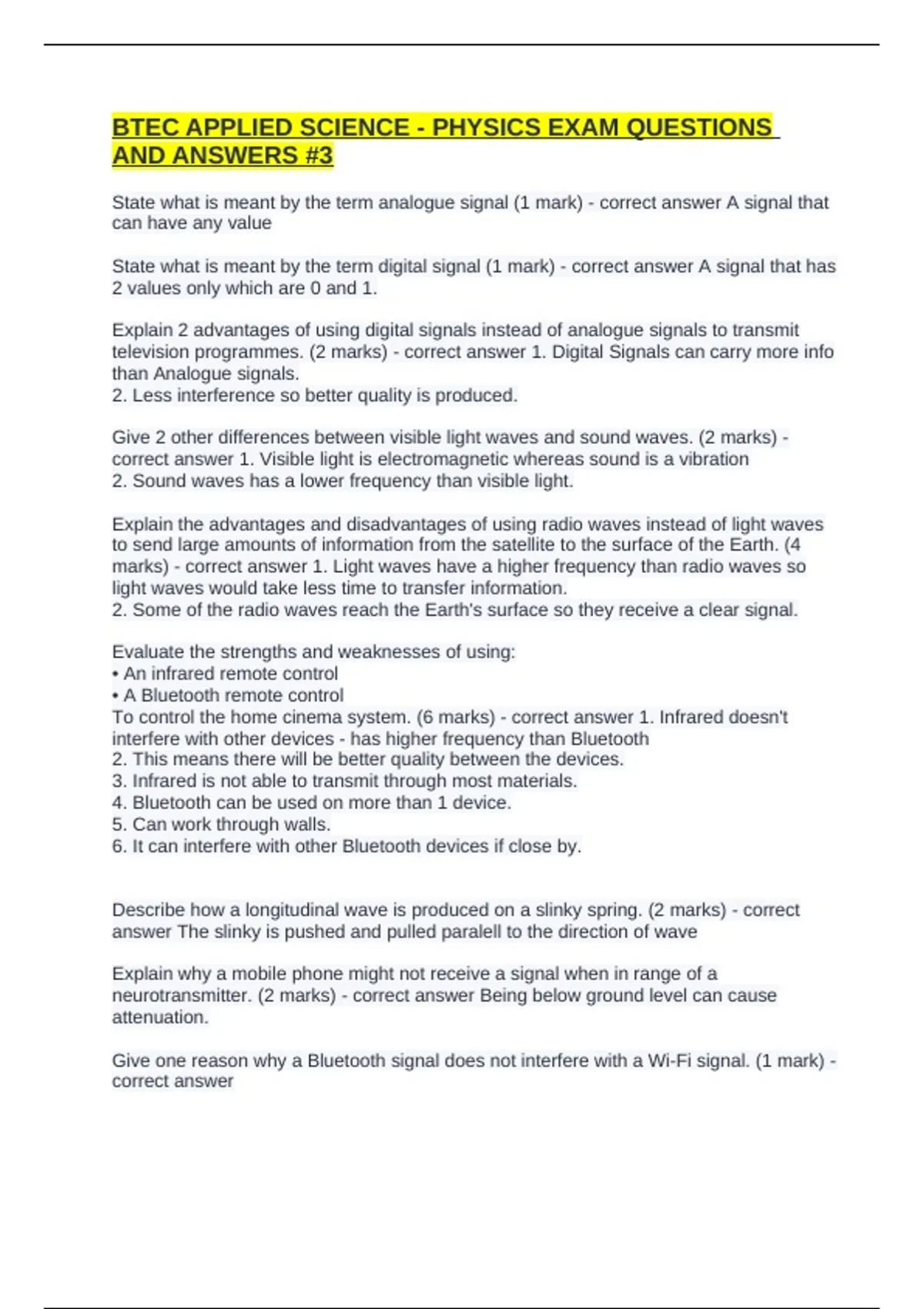 BTEC APPLIED SCIENCE - PHYSICS EXAM QUESTIONS AND ANSWERS #3

State what is meant by the term analogue signal (1 mark) - correct answer A signal that can have any value

State what is meant by the term digital signal (1 mark) - correct answer A signal that has 2 values only which are 0 and 1.

Explain 2 advantages of using digital signals instead of analogue signals to transmit television programmes. (2 marks) - correct answer 1. Digital Signals can carry more info than Analogue signals.
2. Less interference so better quality is produced.

Give 2 other differences between visible light waves and sound waves. (2 marks) - correct answer 1. Visible light is electromagnetic whereas sound is a vibration
2. Sound waves has a lower frequency than visible light.

Explain the advantages and disadvantages of using radio waves instead of light waves to send large amounts of information from the satellite to the surface of the Earth. (4 marks) - correct answer 1. Light waves have a higher frequency than radio waves so light waves would take less time to transfer information.
2. Some of the radio waves reach the Earth's surface so they receive a clear signal.

Evaluate the strengths and weaknesses of using:
• An infrared remote control
• A Bluetooth remote control
To control the home cinema system. (6 marks) - correct answer 1. Infrared doesn't interfere with other devices - has higher frequency than Bluetooth
2. This means there will be better quality between the devices.
3. Infrared is not able to transmit through most materials.
4. Bluetooth can be used on more than 1 device.
5. Can work through walls.
6. It can interfere with other Bluetooth devices if close by.

Describe how a longitudinal wave is produced on a slinky spring. (2 marks) - correct answer The slinky is pushed and pulled paralell to the direction of wave

Explain why a mobile phone might not receive a signal when in range of a neurotransmitter. (2 marks) - correct answer Being below ground level can cause attenuation.

Give one reason why a Bluetooth signal does not interfere with a Wi-Fi signal. (1 mark) - correct answer